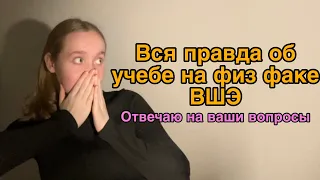 Вся правда об учебе на физ факе ВШЭ

Отвечаю на ваши вопросы